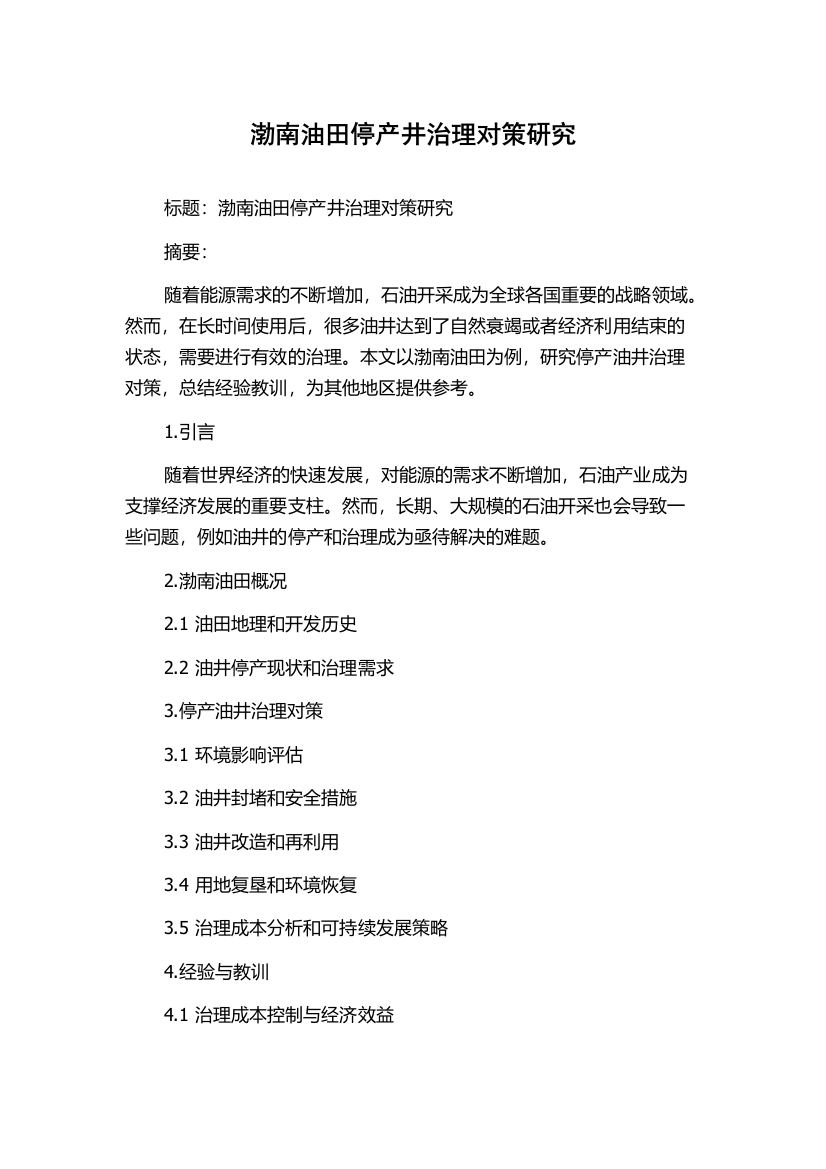 渤南油田停产井治理对策研究

标题：渤南油田停产井治理对策研究

摘要：

随着能源需求的不断增加，石油开采成为全球各国重要的战略领域。然而，在长时间使用后，很多油井达到了自然衰竭或者经济利用结束的状态，需要进行有效的治理。本文以渤南油田为例，研究停产油井治理对策，总结经验教训，为其他地区提供参考。

1.引言

随着世界经济的快速发展，对能源的需求不断增加，石油产业成为支撑经济发展的重要支柱。然而，长期、大规模的石油开采也会导致一些问题，例如油井的停产和治理成为亟待解决的难题。

2.渤南油田概况

2.1 油田地理和开发历史

2.2 油井停产现状和治理需求

3.停产油井治理对策

3.1 环境影响评估

3.2 油井封堵和安全措施

3.3 油井改造和再利用

3.4 用地复垦和环境恢复

3.5 治理成本分析和可持续发展策略

4.经验与教训

4.1 治理成本控制与经济效益